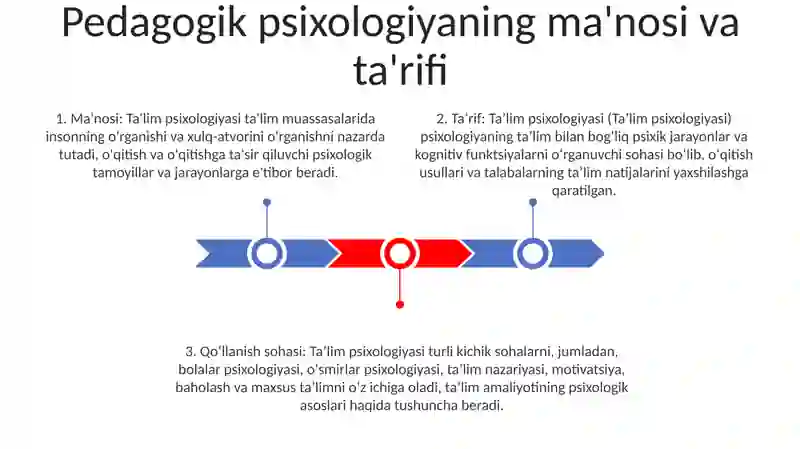 Pedagogik psixologiyaning ma'nosi va ta'rifi

1. Ma'nosi: Ta'lim psixologiyasi ta'lim muassasalarida insonning o'rganishi va xulq-atvorini o'rganishni nazarda tutadi, o'qitish va o'qitishga ta'sir qiluvchi psixologik tamoyillar va jarayonlarga e'tibor beradi.

2. Ta'rif: Ta'lim psixologiyasi (Ta'lim psixologiyasi) psixologiyaning ta'lim bilan bog'liq psixik jarayonlar va kognitiv funktsiyalarni o'rganuvchi sohasi bo'lib, o'qitish usullari va talabalarning ta'lim natijalarini yaxshilashga qaratilgan.

3. Qo'llanish sohasi: Ta'lim psixologiyasi turli kichik sohalarni, jumladan, bolalar psixologiyasi, o'smirlar psixologiyasi, ta'lim nazariyasi, motivatsiya, baholash va maxsus ta'limni o'z ichiga oladi, ta'lim amaliyotining psixologik asoslari haqida tushuncha beradi.